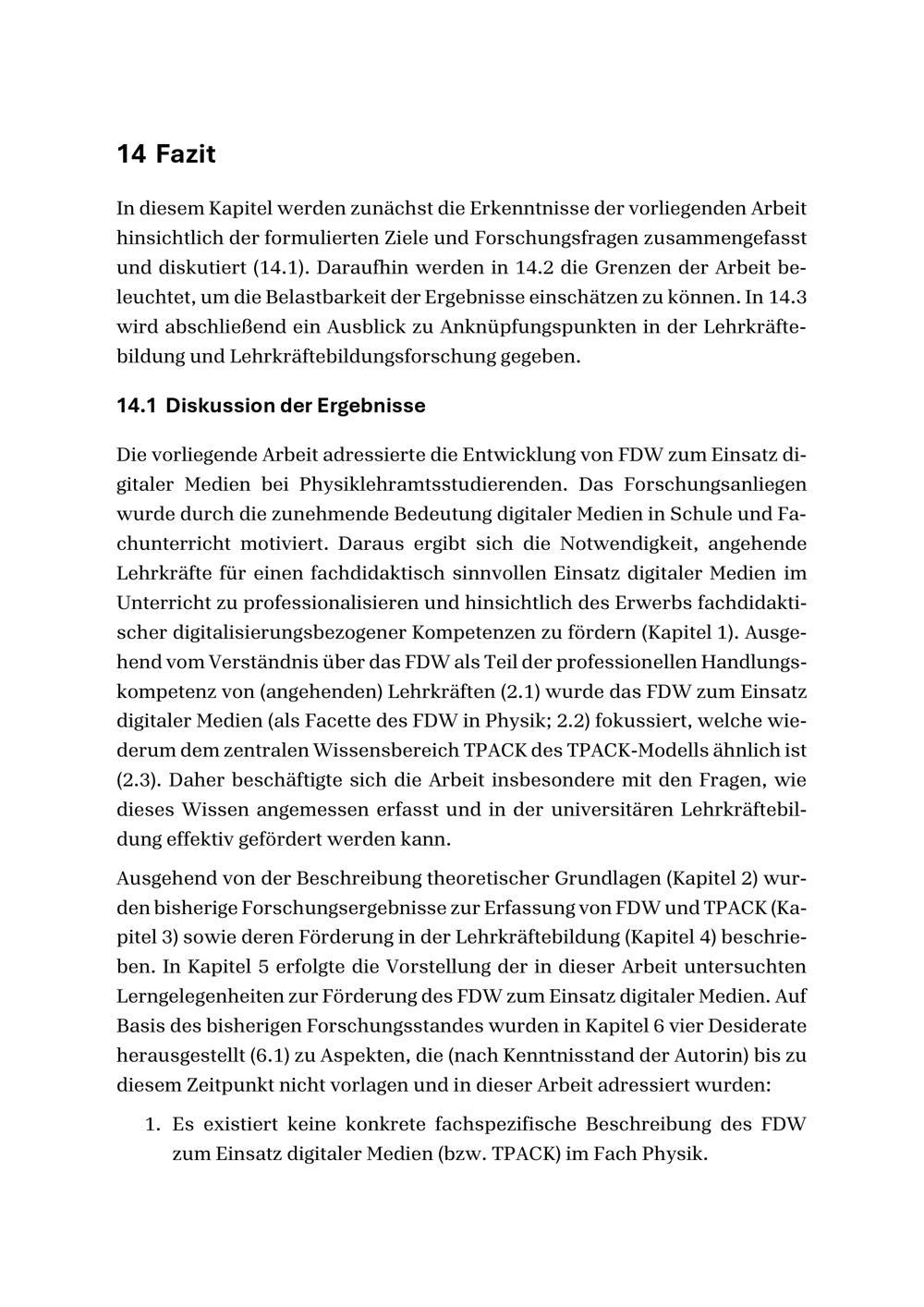 14 Fazit

In diesem Kapitel werden zunächst die Erkenntnisse der vorliegenden Arbeit hinsichtlich der formulierten Ziele und Forschungsfragen zusammengefasst und diskutiert (14.1). Daraufhin werden in 14.2 die Grenzen der Arbeit beleuchtet, um die Belastbarkeit der Ergebnisse einschätzen zu können. In 14.3 wird abschließend ein Ausblick zu Anknüpfungspunkten in der Lehrkräftebildung und Lehrkräftebildungsforschung gegeben.

14.1 Diskussion der Ergebnisse

Die vorliegende Arbeit adressierte die Entwicklung von FDW zum Einsatz digitaler Medien bei Physiklehramtsstudierenden. Das Forschungsanliegen wurde durch die zunehmende Bedeutung digitaler Medien in Schule und Fachunterricht motiviert. Daraus ergibt sich die Notwendigkeit, angehende Lehrkräfte für einen fachdidaktisch sinnvollen Einsatz digitaler Medien im Unterricht zu professionalisieren und hinsichtlich des Erwerbs fachdidaktischer digitalisierungsbezogener Kompetenzen zu fördern (Kapitel 1). Ausgehend vom Verständnis über das FDW als Teil der professionellen Handlungskompetenz von (angehenden) Lehrkräften (2.1) wurde das FDW zum Einsatz digitaler Medien (als Facette des FDW in Physik; 2.2) fokussiert, welche wiederum dem zentralen Wissensbereich TPACK des TPACK-Modells ähnlich ist (2.3). Daher beschäftigte sich die Arbeit insbesondere mit den Fragen, wie dieses Wissen angemessen erfasst und in der universitären Lehrkräftebildung effektiv gefördert werden kann.

Ausgehend von der Beschreibung theoretischer Grundlagen (Kapitel 2) wurden bisherige Forschungsergebnisse zur Erfassung von FDW und TPACK (Kapitel 3) sowie deren Förderung in der Lehrkräftebildung (Kapitel 4) beschrieben. In Kapitel 5 erfolgte die Vorstellung der in dieser Arbeit untersuchten Lerngelegenheiten zur Förderung des FDW zum Einsatz digitaler Medien. Auf Basis des bisherigen Forschungsstandes wurden in Kapitel 6 vier Desiderate herausgestellt (6.1) zu Aspekten, die (nach Kenntnisstand der Autorin) bis zu diesem Zeitpunkt nicht vorlagen und in dieser Arbeit adressiert wurden:

1. Es existiert keine konkrete fachspezifische Beschreibung des FDW zum Einsatz digitaler Medien (bzw. TPACK) im Fach Physik.